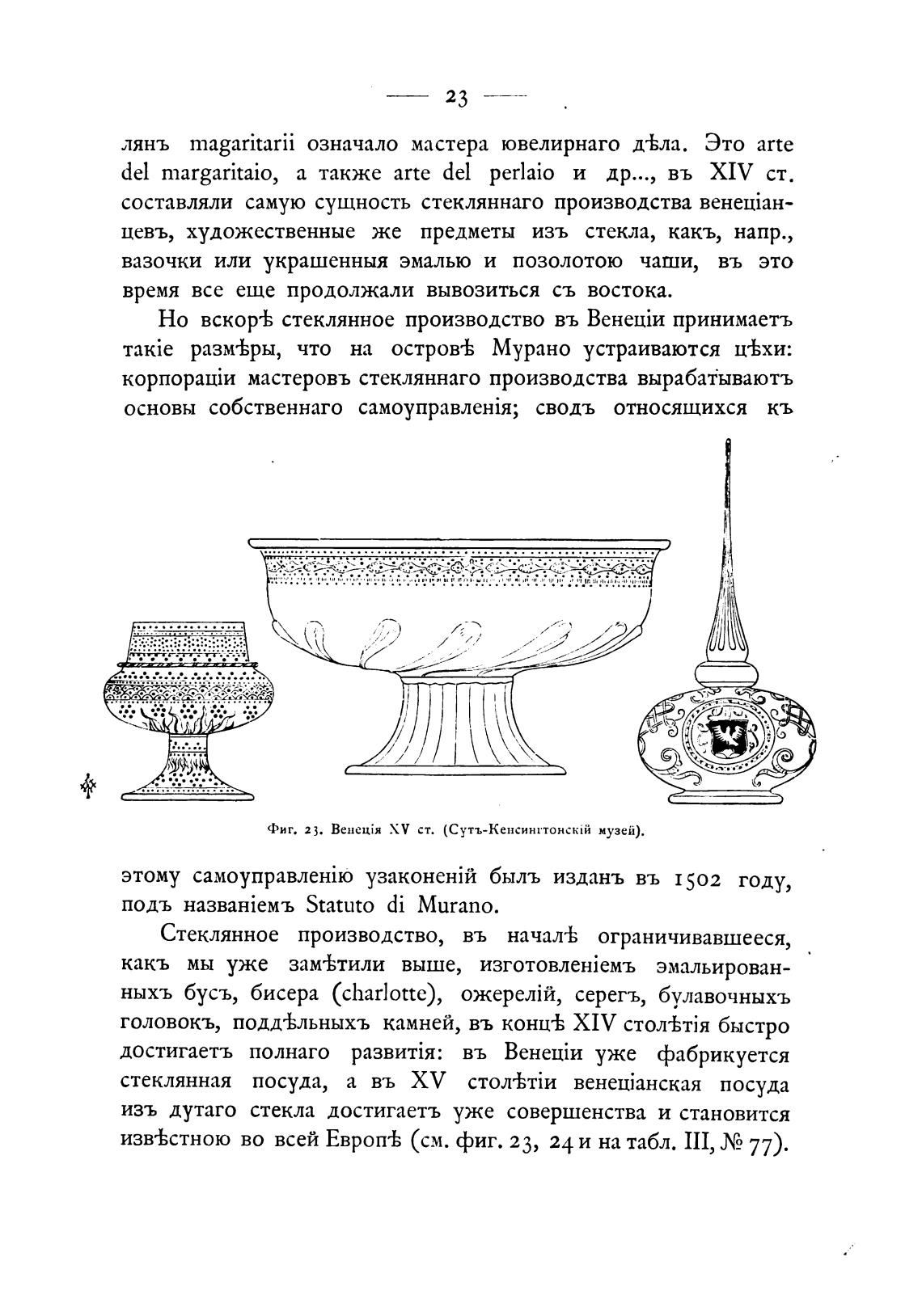 — 23 —

лянъ magaritarii означало мастера ювелирнаго дѣла. Это arte del margaritaio, а также arte del perlaio и др..., въ XIV ст. составляли самую сущность стекляннаго производства венеціанцевъ, художественные же предметы изъ стекла, какъ, напр., вазочки или украшенныя эмалью и позолотою чаши, въ это время все еще продолжали вывозиться съ востока.

Но вскорѣ стеклянное производство въ Венеціи принимаетъ такіе размѣры, что на островѣ Мурано устраиваются цѣхи: корпораціи мастеровъ стекляннаго производства вырабатываютъ основы собственнаго самоуправленія; сводъ относящихся къ

Фиг. 23. Венеція XV ст. (Сутъ-Кенсингтонскій музей).

этому самоуправленію узаконеній былъ изданъ въ 1502 году, подъ названіемъ Statuto di Murano.

Стеклянное производство, въ началѣ ограничивавшееся, какъ мы уже замѣтили выше, изготовленіемъ эмальированныхъ бусъ, бисера (charlotte), ожерелій, серегъ, булавочныхъ головокъ, поддѣльныхъ камней, въ концѣ XIV столѣтія быстро достигаетъ полнаго развитія: въ Венеціи уже фабрикуется стеклянная посуда, а въ XV столѣтіи венеціанская посуда изъ дутаго стекла достигаетъ уже совершенства и становится извѣстною во всей Европѣ (см. фиг. 23, 24 и на табл. III, № 77).